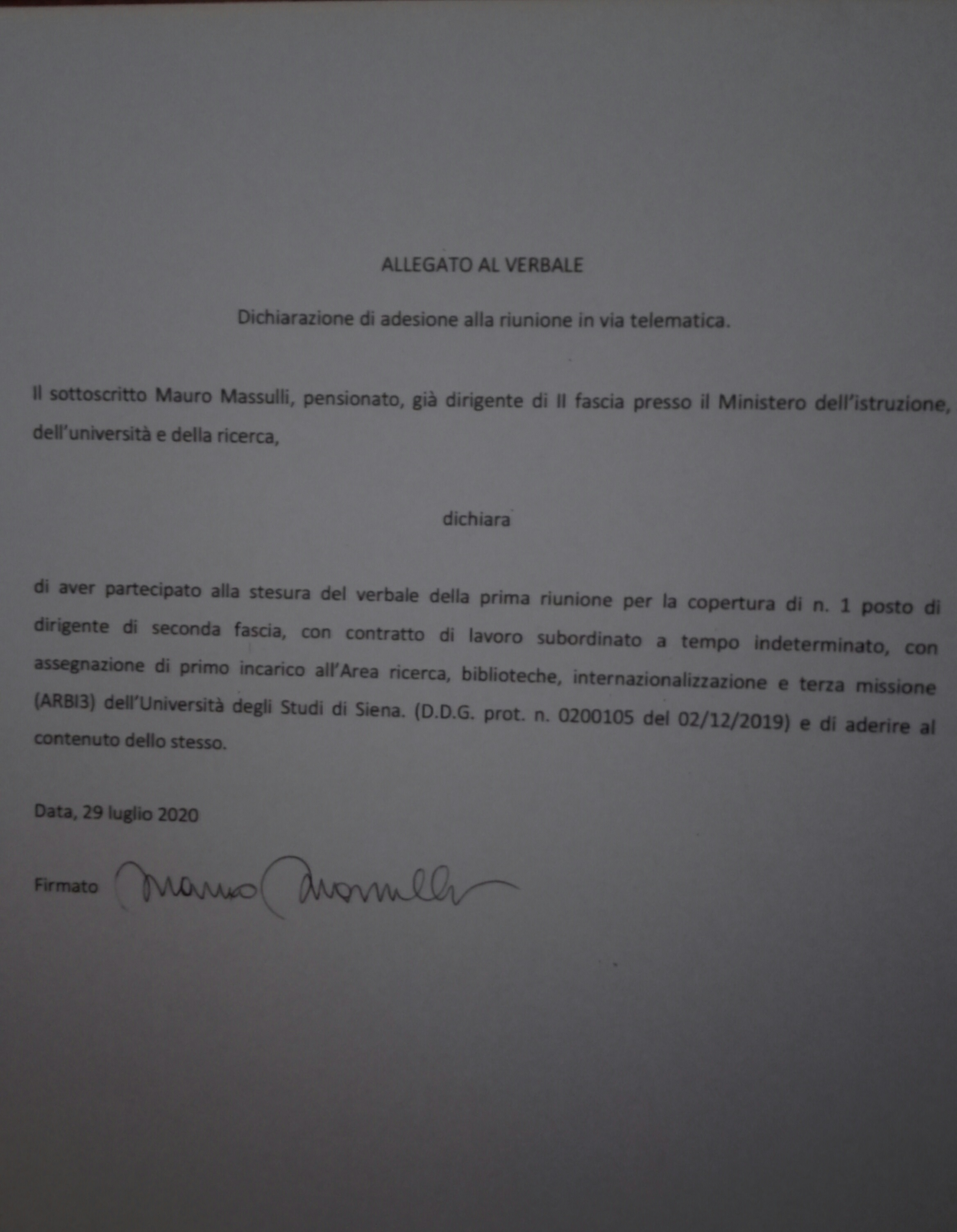 ALLEGATO AL VERBALE

Dichiarazione di adesione alla riunione in via telematica.

Il sottoscritto Mauro Massulli, pensionato, già dirigente di II fascia presso il Ministero dell'istruzione, dell'università e della ricerca,

dichiara

di aver partecipato alla stesura del verbale della prima riunione per la copertura di n. 1 posto di dirigente di seconda fascia, con contratto di lavoro subordinato a tempo indeterminato, con assegnazione di primo incarico all'Area ricerca, biblioteche, internazionalizzazione e terza missione (ARBI3) dell'Università degli Studi di Siena. (D.D.G. prot. n. 0200105 del 02/12/2019) e di aderire al contenuto dello stesso.

Data, 29 luglio 2020

Firmato Mauro Massulli